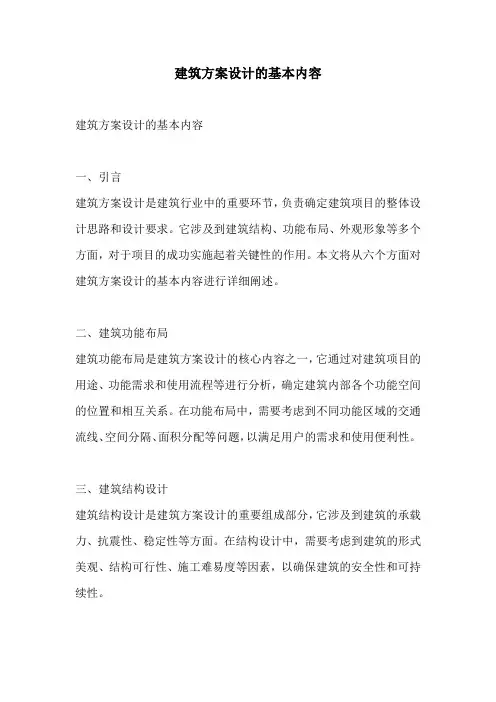 建筑方案设计的基本内容

建筑方案设计的基本内容

一、引言

建筑方案设计是建筑行业中的重要环节，负责确定建筑项目的整体设计思路和设计要求。它涉及到建筑结构、功能布局、外观形象等多个方面，对于项目的成功实施起着关键性的作用。本文将从六个方面对建筑方案设计的基本内容进行详细阐述。

二、建筑功能布局

建筑功能布局是建筑方案设计的核心内容之一，它通过对建筑项目的用途、功能需求和使用流程等进行分析，确定建筑内部各个功能空间的位置和相互关系。在功能布局中，需要考虑到不同功能区域的交通流线、空间分隔、面积分配等问题，以满足用户的需求和使用便利性。

三、建筑结构设计

建筑结构设计是建筑方案设计的重要组成部分，它涉及到建筑的承载力、抗震性、稳定性等方面。在结构设计中，需要考虑到建筑的形式美观、结构可行性、施工难易度等因素，以确保建筑的安全性和可持续性。